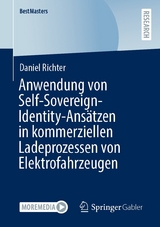 BestMasters

RESEARCH

Daniel Richter

Anwendung von Self-Sovereign-Identity-Ansätzen in kommerziellen Ladeprozessen von Elektrofahrzeugen

MOREMEDIA

Springer Gabler